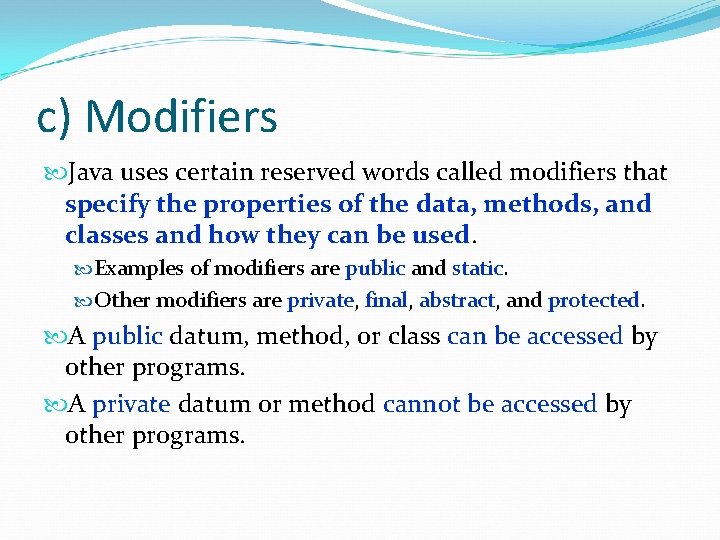 c) Modifiers

Java uses certain reserved words called modifiers that specify the properties of the data, methods, and classes and how they can be used.

Examples of modifiers are public and static.

Other modifiers are private, final, abstract, and protected.

A public datum, method, or class can be accessed by other programs.

A private datum or method cannot be accessed by other programs.